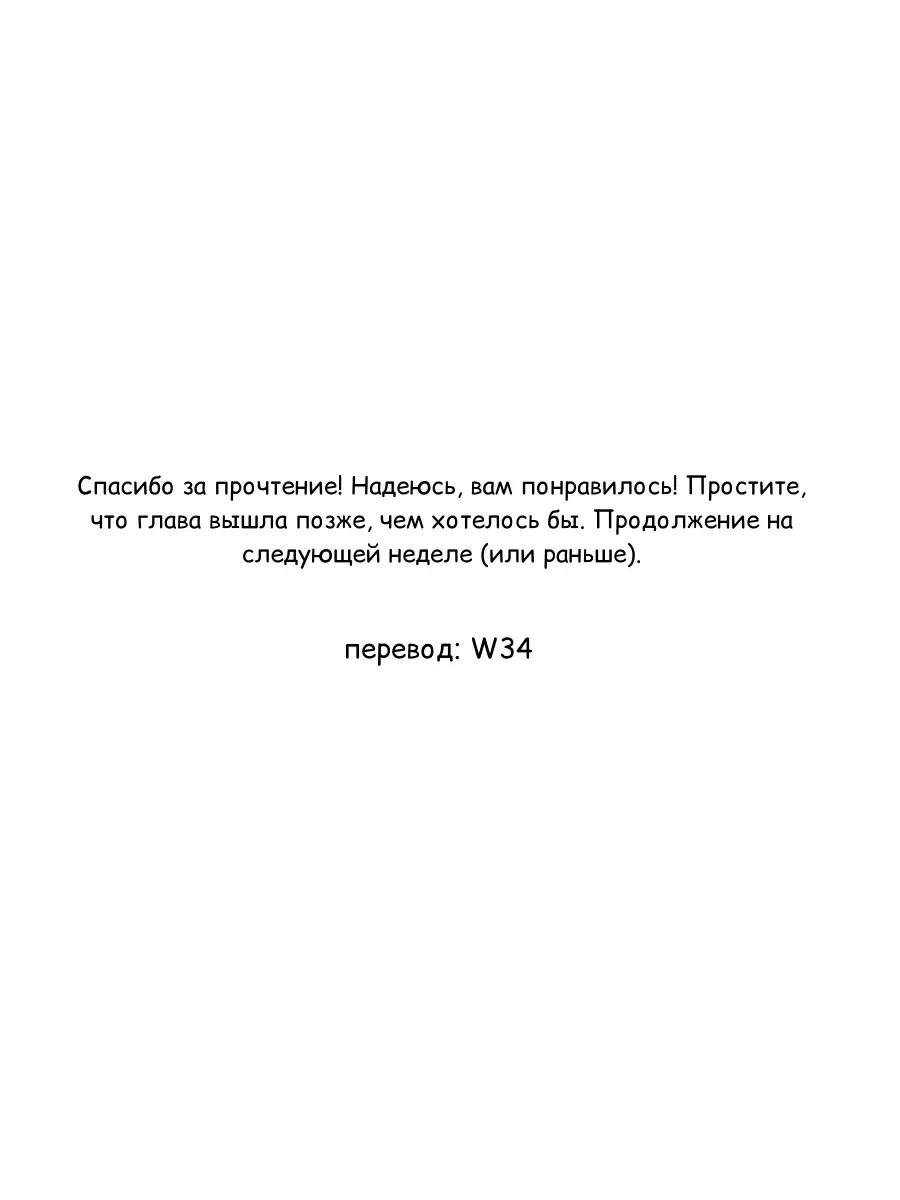 Спасибо за прочтение! Надеюсь, вам понравилось! Простите, что глава вышла позже, чем хотелось бы. Продолжение на следующей неделе (или раньше).

перевод: W34